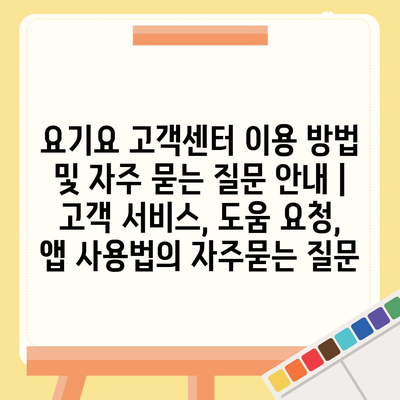 요기요 고객센터 이용 방법 및 자주 묻는 질문 안내 | 고객 서비스, 도움 요청, 앱 사용법의 자주묻는 질문